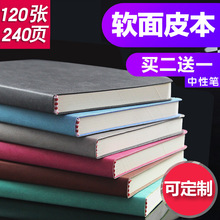 120张
240页

软面皮本

买二送一
中性笔

可定制